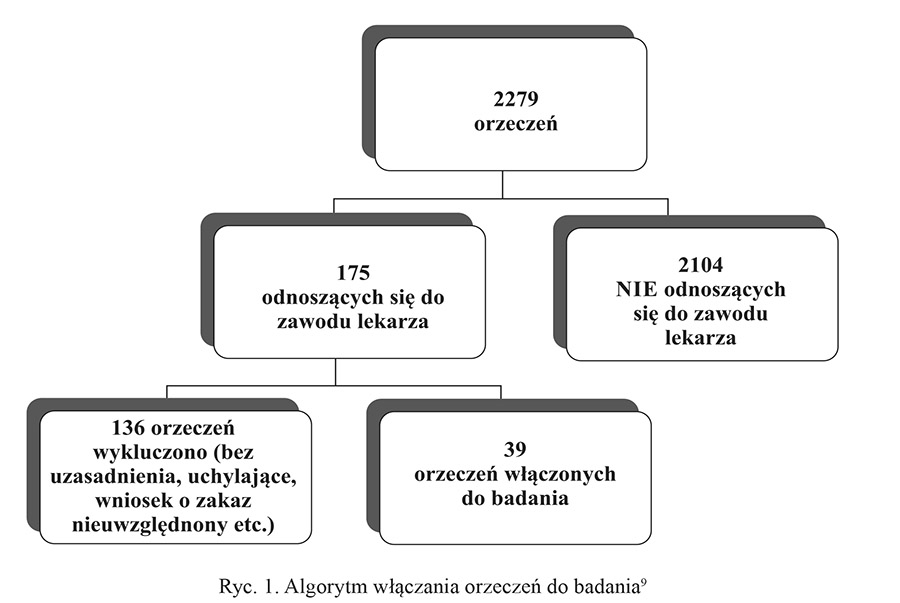 2279
orzeczeń

175
odnoszących się do zawodu lekarza

2104
NIE odnoszących się do zawodu lekarza

136 orzeczeń wykluczono (bez uzasadnienia, uchylające, wniosek o zakaz nieuwzględnony etc.)

39
orzeczeń włączonych do badania

Ryc. 1. Algorytm włączania orzeczeń do badania$^9$